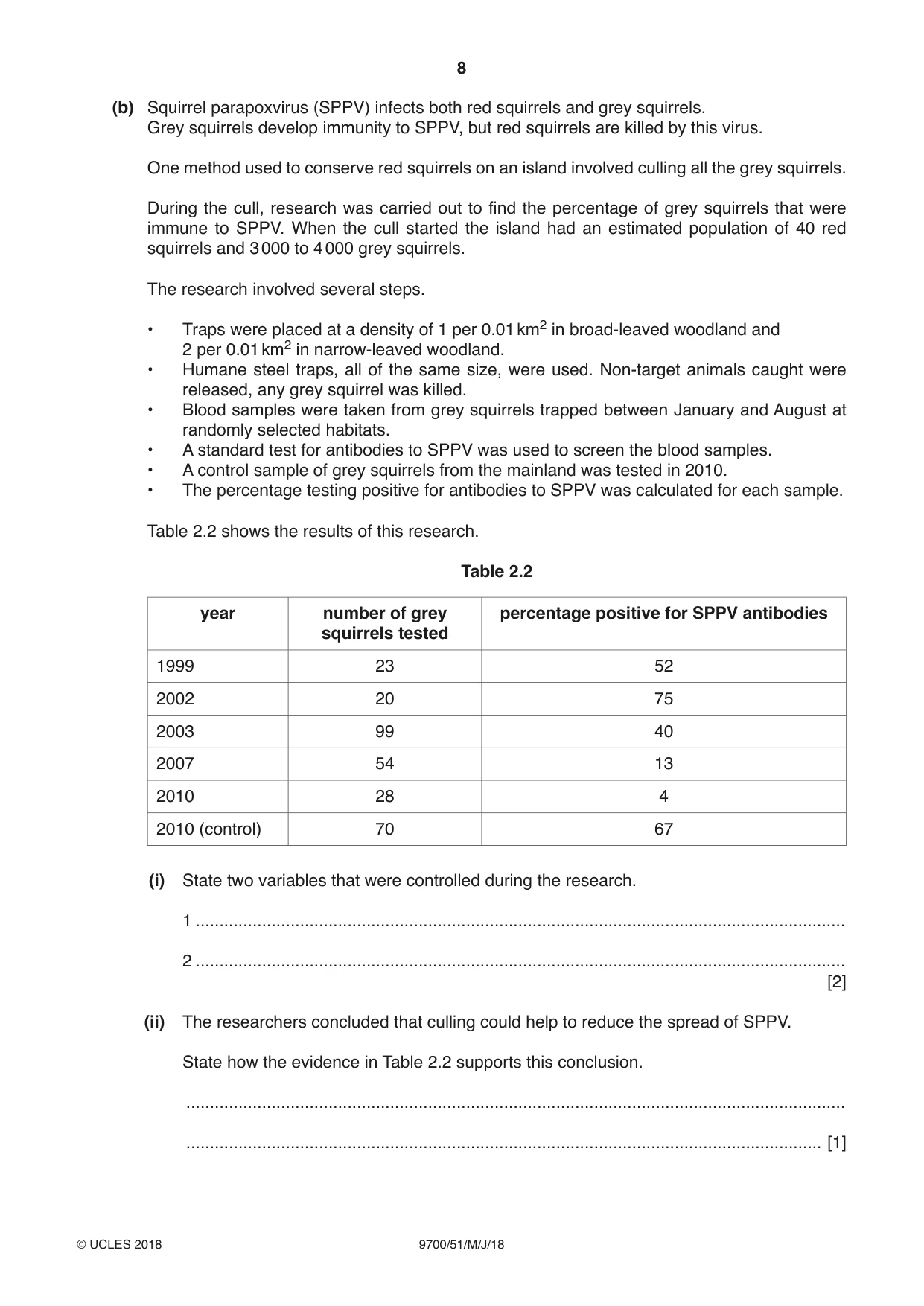 8

(b) Squirrel parapoxvirus (SPPV) infects both red squirrels and grey squirrels.
Grey squirrels develop immunity to SPPV, but red squirrels are killed by this virus.

One method used to conserve red squirrels on an island involved culling all the grey squirrels.

During the cull, research was carried out to find the percentage of grey squirrels that were immune to SPPV. When the cull started the island had an estimated population of 40 red squirrels and 3000 to 4000 grey squirrels.

The research involved several steps.

• Traps were placed at a density of 1 per 0.01 $km^2$ in broad-leaved woodland and 2 per 0.01 $km^2$ in narrow-leaved woodland.
• Humane steel traps, all of the same size, were used. Non-target animals caught were released, any grey squirrel was killed.
• Blood samples were taken from grey squirrels trapped between January and August at randomly selected habitats.
• A standard test for antibodies to SPPV was used to screen the blood samples.
• A control sample of grey squirrels from the mainland was tested in 2010.
• The percentage testing positive for antibodies to SPPV was calculated for each sample.

Table 2.2 shows the results of this research.

Table 2.2

| year | number of grey squirrels tested | percentage positive for SPPV antibodies |
|---|---|---|
| 1999 | 23 | 52 |
| 2002 | 20 | 75 |
| 2003 | 99 | 40 |
| 2007 | 54 | 13 |
| 2010 | 28 | 4 |
| 2010 (control) | 70 | 67 |

(i) State two variables that were controlled during the research.

1 ____

2 ____
[2]

(ii) The researchers concluded that culling could help to reduce the spread of SPPV.

State how the evidence in Table 2.2 supports this conclusion.

____

____ [1]

© UCLES 2018 9700/51/M/J/18